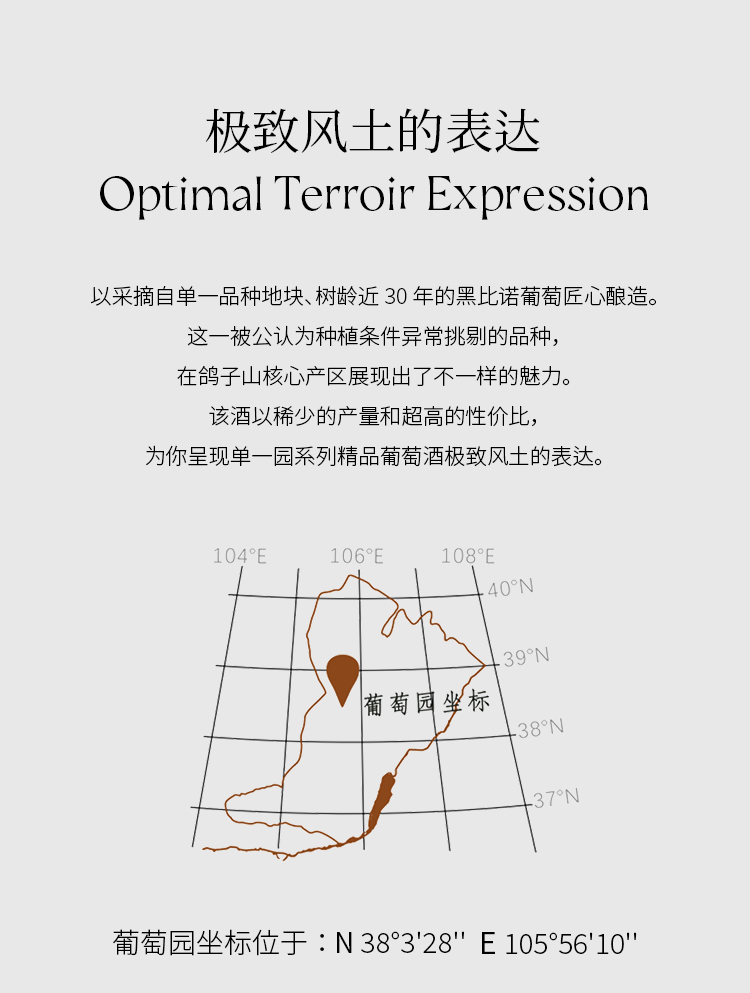 极致风土的表达
Optimal Terroir Expression

以采摘自单一品种地块、树龄近30年的黑比诺葡萄匠心酿造。
这一被公认为种植条件异常挑剔的品种，
在鸽子山核心产区展现出了不一样的魅力。
该酒以稀少的产量和超高的性价比，
为你呈现单一园系列精品葡萄酒极致风土的表达。

104°E
106°E
108°E
40°N
39°N
38°N
37°N
葡萄园坐标

葡萄园坐标位于：N 38°3'28'' E 105°56'10''